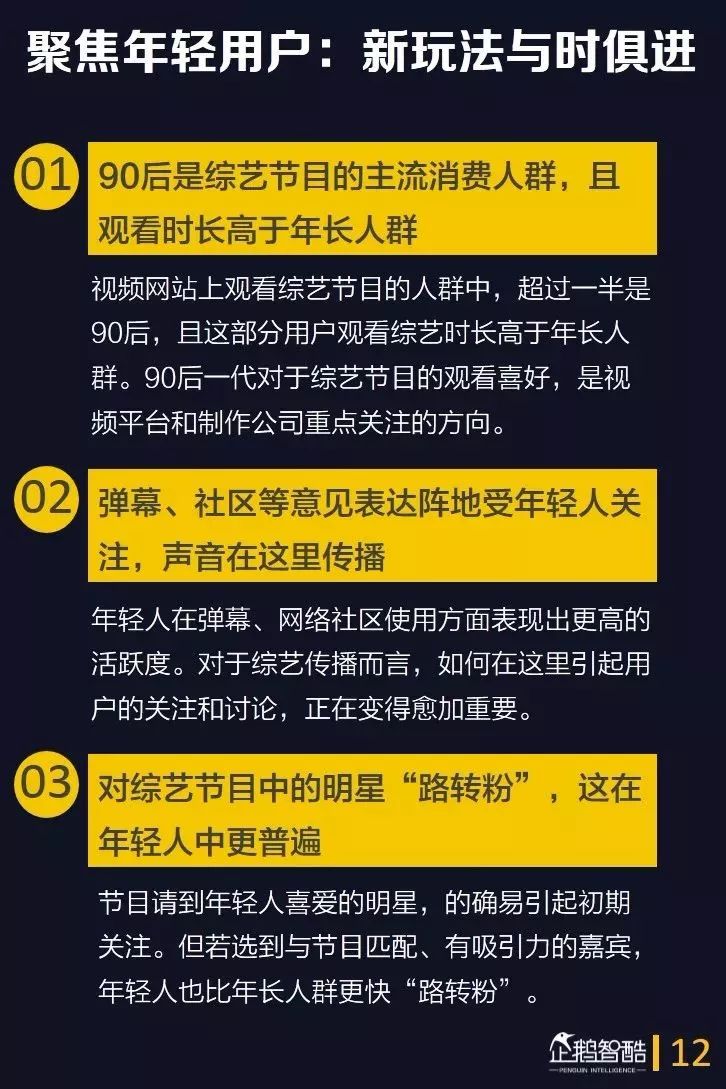 聚焦年轻用户：新玩法与时俱进

01 90后是综艺节目的主流消费人群，且观看时长高于年长人群

视频网站上观看综艺节目的人群中，超过一半是90后，且这部分用户观看综艺时长高于年长人群。90后一代对于综艺节目的观看喜好，是视频平台和制作公司重点关注的方向。

02 弹幕、社区等意见表达阵地受年轻人关注，声音在这里传播

年轻人在弹幕、网络社区使用方面表现出更高的活跃度。对于综艺传播而言，如何在这里引起用户的关注和讨论，正在变得愈加重要。

03 对综艺节目中的明星“路转粉”，这在年轻人中更普遍

节目请到年轻人喜爱的明星，的确易引起初期关注。但若选到与节目匹配、有吸引力的嘉宾，年轻人也比年长人群更快“路转粉”。

企鹅智酷
PENGUIN INTELLIGENCE
12